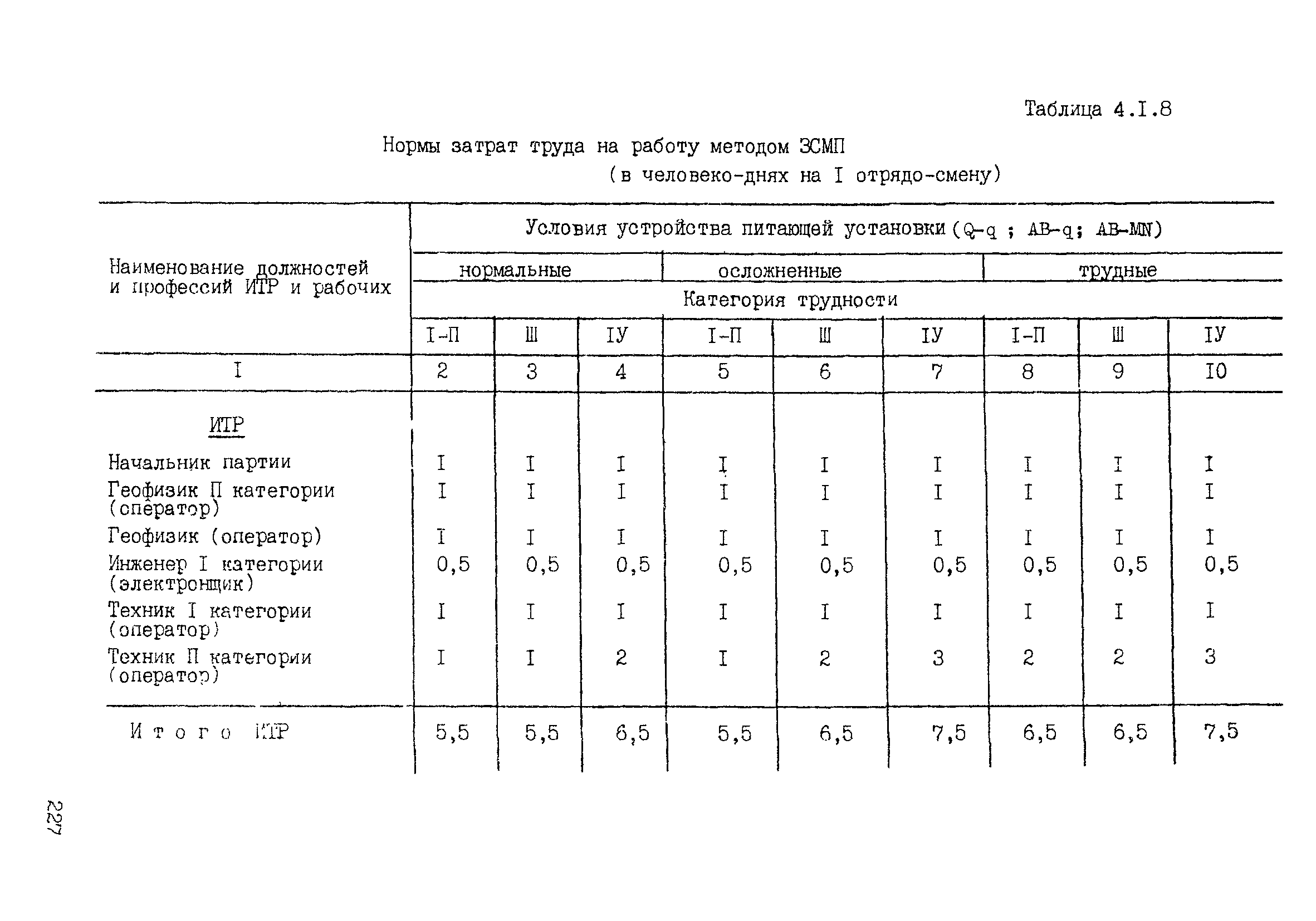 Таблица 4.I.8

Нормы затрат труда на работу методом ЗСМП
(в человеко-днях на I отрядо-смену)

| Наименование должностей и профессий ИТР и рабочих | Условия устройства питающей установки (Q-q ; AB-q; AB-MN) | | | | | | | | |
|---|---|---|---|---|---|---|---|---|---|
| | нормальные | | | осложненные | | | трудные | | |
| | Категория трудности | | | | | | | | |
| | I-П | Ш | IУ | I-П | Ш | IУ | I-П | Ш | IУ |
| I | 2 | 3 | 4 | 5 | 6 | 7 | 8 | 9 | I0 |
| ИТР | | | | | | | | | |
| Начальник партии | I | I | I | I | I | I | I | I | I |
| Геофизик П категории (оператор) | I | I | I | I | I | I | I | I | I |
| Геофизик (оператор) | I | I | I | I | I | I | I | I | I |
| Инженер I категории (электронщик) | 0,5 | 0,5 | 0,5 | 0,5 | 0,5 | 0,5 | 0,5 | 0,5 | 0,5 |
| Техник I категории (оператор) | I | I | I | I | I | I | I | I | I |
| Техник П категории (оператор) | I | I | 2 | I | 2 | 3 | 2 | 2 | 3 |
| Итого ИТР | 5,5 | 5,5 | 6,5 | 5,5 | 6,5 | 7,5 | 6,5 | 6,5 | 7,5 |

227